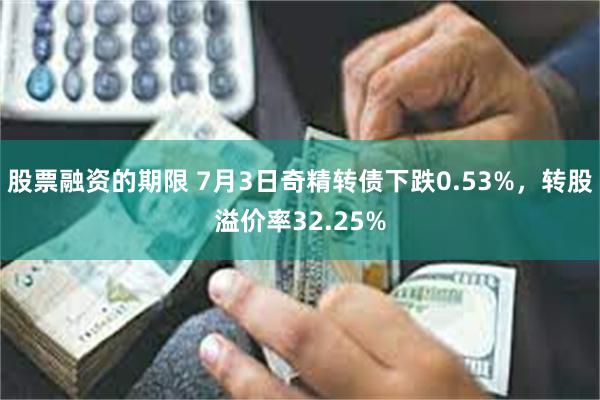 股票融资的期限 7月3日奇精转债下跌0.53%，转股溢价率32.25%